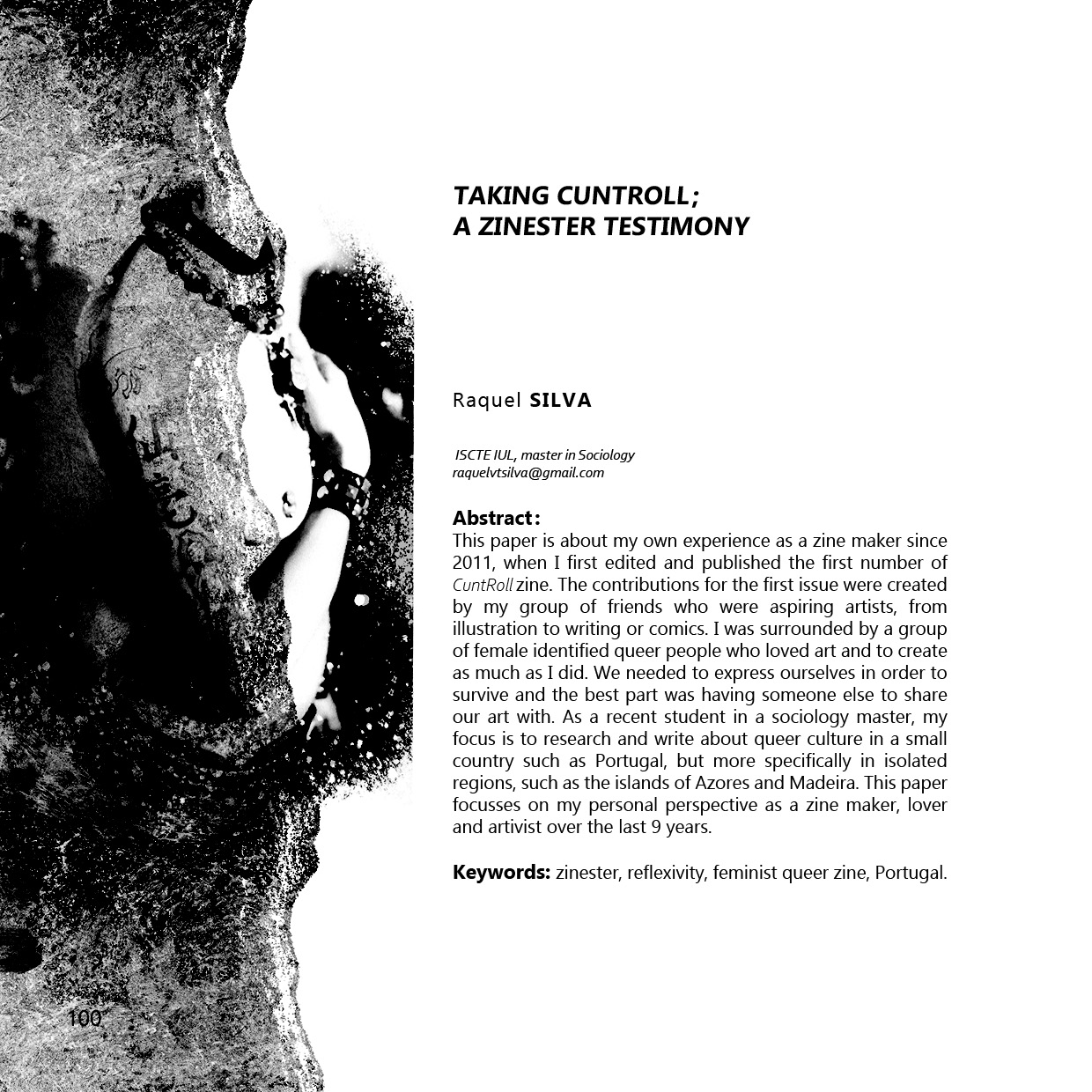 TAKING CUNTROLL;
A ZINESTER TESTIMONY

Raquel SILVA

ISCTE IUL, master in Sociology
raquelvtsilva@gmail.com

Abstract:
This paper is about my own experience as a zine maker since 2011, when I first edited and published the first number of CuntRoll zine. The contributions for the first issue were created by my group of friends who were aspiring artists, from illustration to writing or comics. I was surrounded by a group of female identified queer people who loved art and to create as much as I did. We needed to express ourselves in order to survive and the best part was having someone else to share our art with. As a recent student in a sociology master, my focus is to research and write about queer culture in a small country such as Portugal, but more specifically in isolated regions, such as the islands of Azores and Madeira. This paper focusses on my personal perspective as a zine maker, lover and artivist over the last 9 years.

Keywords: zinester, reflexivity, feminist queer zine, Portugal.

100